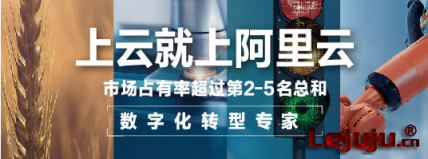 上云就上阿里云

市场占有率超过第2-5名总和

数字化转型专家

Lejuju.cn®